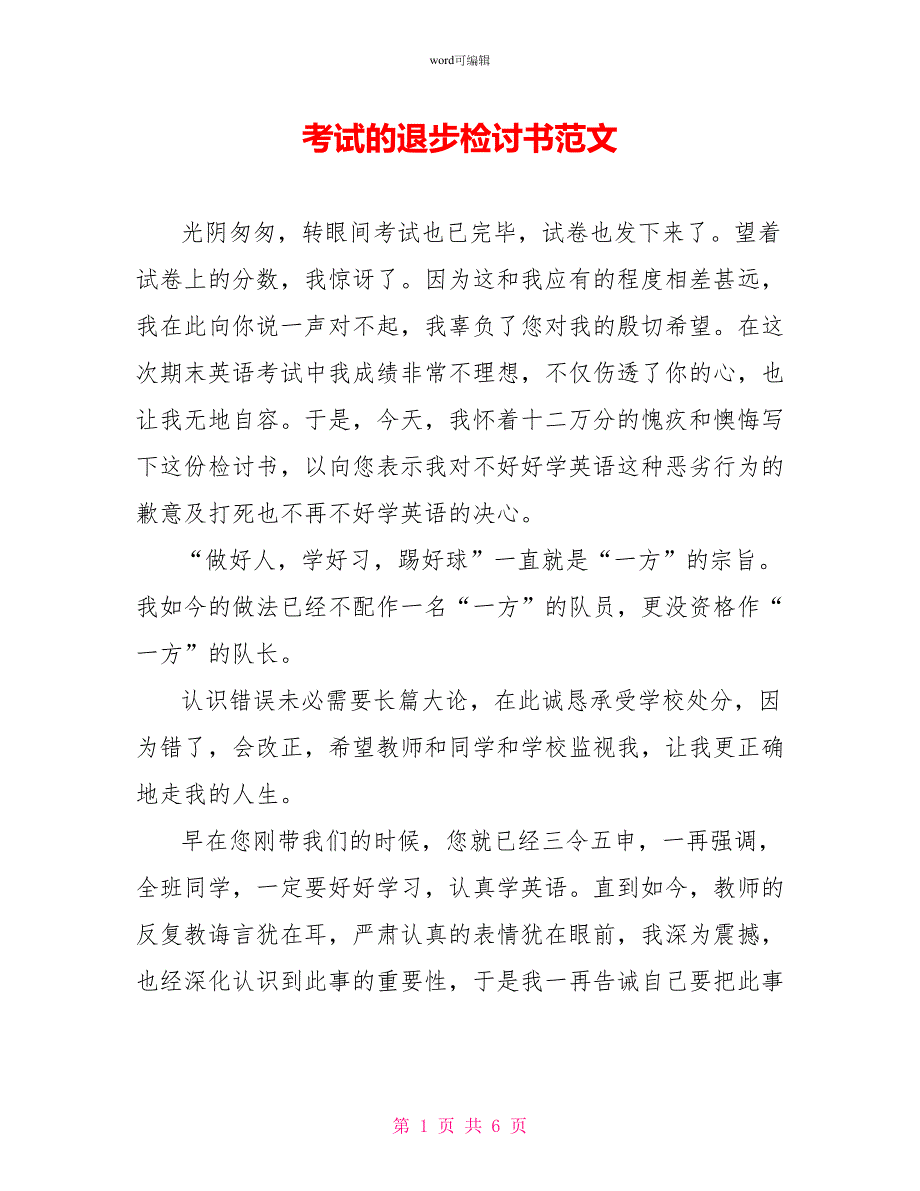 word可编辑

考试的退步检讨书范文

光阴匆匆，转眼间考试也已完毕，试卷也发下来了。望着试卷上的分数，我惊讶了。因为这和我应有的程度相差甚远，我在此向你说一声对不起，我辜负了您对我的殷切希望。在这次期末英语考试中我成绩非常不理想，不仅伤透了你的心，也让我无地自容。于是，今天，我怀着十二万分的愧疚和懊悔写下这份检讨书，以向您表示我对不好好学英语这种恶劣行为的歉意及打死也不再不好学英语的决心。

“做好人，学好习，踢好球”一直就是“一方”的宗旨。我如今的做法已经不配作一名“一方”的队员，更没资格作“一方”的队长。

认识错误未必需要长篇大论，在此诚恳承受学校处分，因为错了，会改正，希望教师和同学和学校监视我，让我更正确地走我的人生。

早在您刚带我们的时候，您就已经三令五申，一再强调，全班同学，一定要好好学习，认真学英语。直到如今，教师的反复教诲言犹在耳，严肃认真的表情犹在眼前，我深为震撼，也经深化认识到此事的重要性，于是我一再告诫自己要把此事

第 1 页 共 6 页